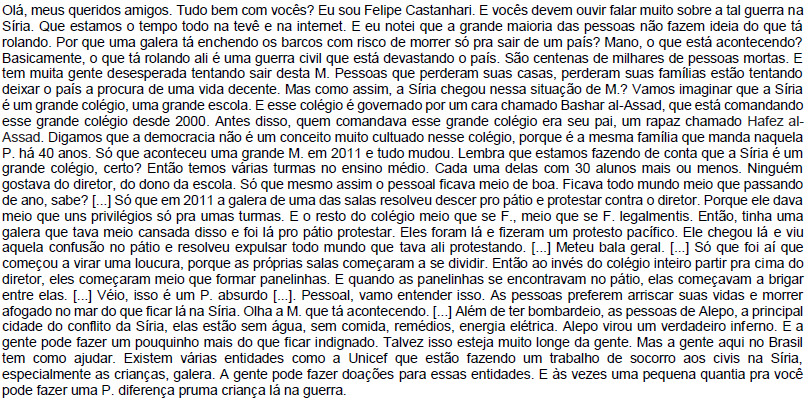 Olá, meus queridos amigos. Tudo bem com vocês? Eu sou Felipe Castanhari. E vocês devem ouvir falar muito sobre a tal guerra na Síria. Que estamos o tempo todo na tevê e na internet. E eu notei que a grande maioria das pessoas não fazem ideia do que tá rolando. Por que uma galera tá enchendo os barcos com risco de morrer só pra sair de um país? Mano, o que está acontecendo? Basicamente, o que tá rolando ali é uma guerra civil que está devastando o país. São centenas de milhares de pessoas mortas. E tem muita gente desesperada tentando sair desta M. Pessoas que perderam suas casas, perderam suas famílias estão tentando deixar o país a procura de uma vida decente. Mas como assim, a Síria chegou nessa situação de M.? Vamos imaginar que a Síria é um grande colégio, uma grande escola. E esse colégio é governado por um cara chamado Bashar al-Assad, que está comandando esse grande colégio desde 2000. Antes disso, quem comandava esse grande colégio era seu pai, um rapaz chamado Hafez al-Assad. Digamos que a democracia não é um conceito muito cultuado nesse colégio, porque é a mesma família que manda naquela P. há 40 anos. Só que aconteceu uma grande M. em 2011 e tudo mudou. Lembra que estamos fazendo de conta que a Síria é um grande colégio, certo? Então temos várias turmas no ensino médio. Cada uma delas com 30 alunos mais ou menos. Ninguém gostava do diretor, do dono da escola. Só que mesmo assim o pessoal ficava meio de boa. Ficava todo mundo meio que passando de ano, sabe? [...] Só que em 2011 a galera de uma das salas resolveu descer pro pátio e protestar contra o diretor. Porque ele dava meio que uns privilégios só pra umas turmas. E o resto do colégio meio que se F., meio que se F. legalmentis. Então, tinha uma galera que tava meio cansada disso e foi lá pro pátio protestar. Eles foram lá e fizeram um protesto pacífico. Ele chegou lá e viu aquela confusão no pátio e resolveu expulsar todo mundo que tava ali protestando. [...] Meteu bala geral. [...] Só que foi aí que começou a virar uma loucura, porque as próprias salas começaram a se dividir. Então ao invés do colégio inteiro partir pra cima do diretor, eles começaram meio que formar panelinhas. E quando as panelinhas se encontravam no pátio, elas começavam a brigar entre elas. [...] Véio, isso é um P. absurdo [...]. Pessoal, vamo entender isso. As pessoas preferem arriscar suas vidas e morrer afogado no mar do que ficar lá na Síria. Olha a M. que tá acontecendo. [...] Além de ter bombardeio, as pessoas de Alepo, a principal cidade do conflito da Síria, elas estão sem água, sem comida, remédios, energia elétrica. Alepo virou um verdadeiro inferno. E a gente pode fazer um pouquinho mais do que ficar indignado. Talvez isso esteja muito longe da gente. Mas a gente aqui no Brasil tem como ajudar. Existem várias entidades como a Unicef que estão fazendo um trabalho de socorro aos civis na Síria, especialmente as crianças, galera. A gente pode fazer doações para essas entidades. E às vezes uma pequena quantia pra você pode fazer uma P. diferença pruma criança lá na guerra.